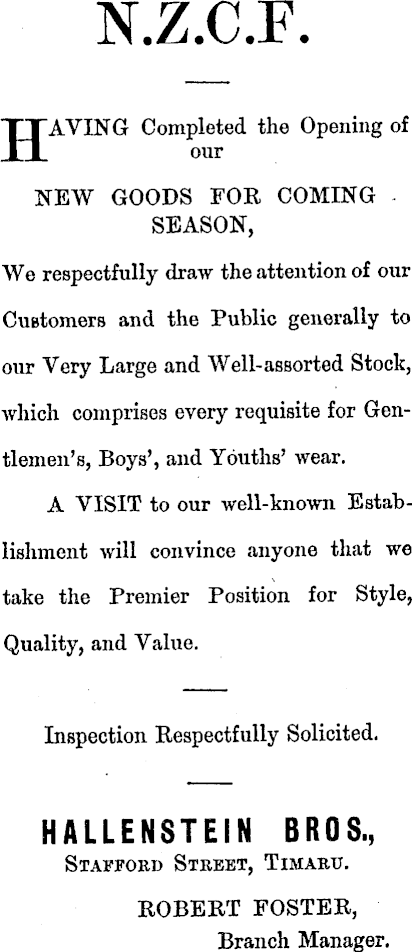 N.Z.C.F.

HAVING Completed the Opening of our

NEW GOODS FOR COMING SEASON,

We respectfully draw the attention of our Customers and the Public generally to our Very Large and Well-assorted Stock, which comprises every requisite for Gentlemen's, Boys', and Youths' wear.

A VISIT to our well-known Establishment will convince anyone that we take the Premier Position for Style, Quality, and Value.

Inspection Respectfully Solicited.

HALLENSTEIN BROS.,
STAFFORD STREET, TIMARU.

ROBERT FOSTER,
Branch Manager.